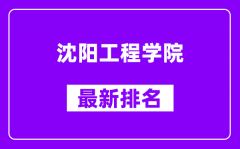 沈阳工程学院

最新排名